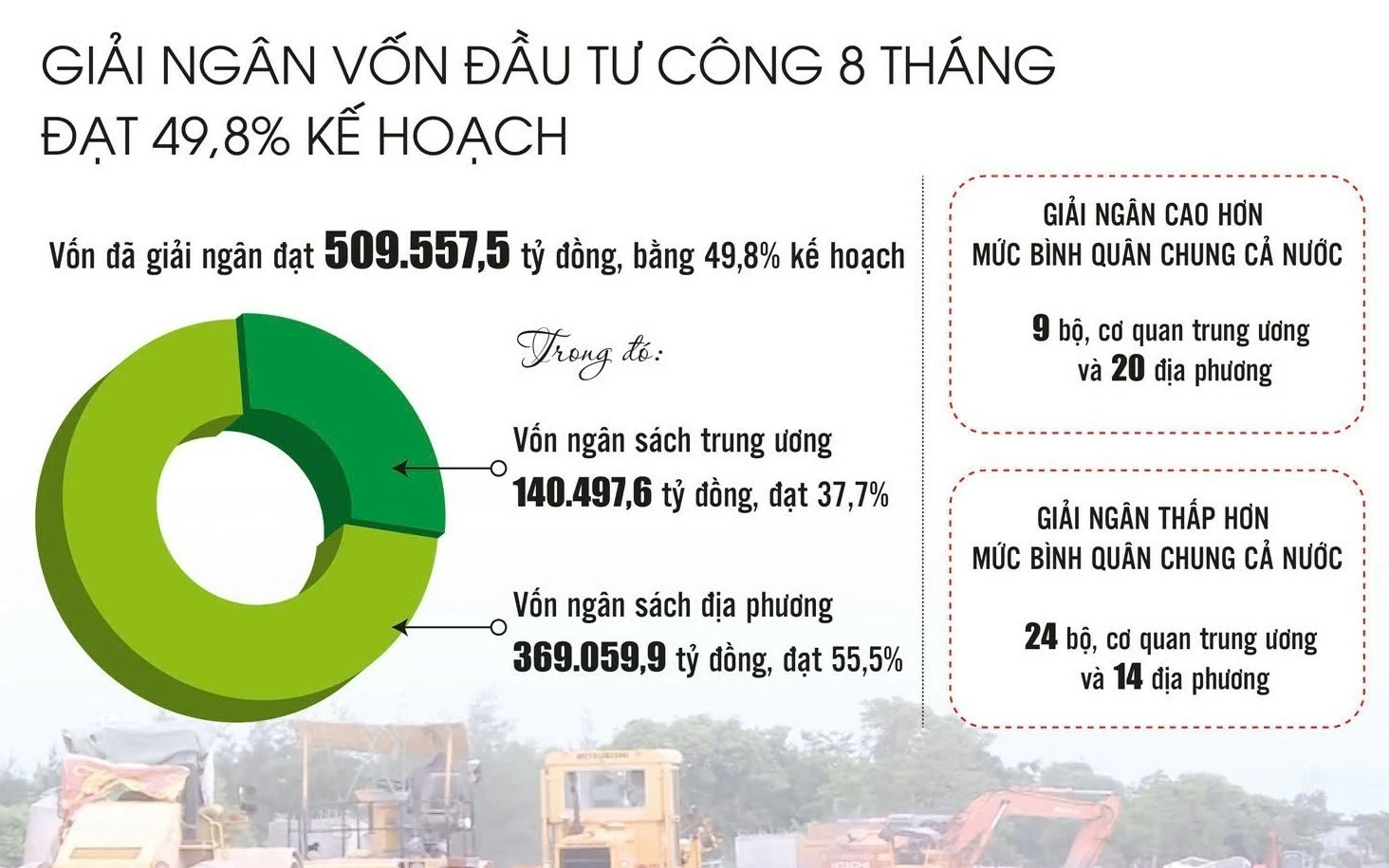 GIẢI NGÂN VỐN ĐẦU TƯ CÔNG 8 THÁNG ĐẠT 49,8% KẾ HOẠCH

Vốn đã giải ngân đạt 509.557,5 tỷ đồng, bằng 49,8% kế hoạch

Trong đó:

Vốn ngân sách trung ương
140.497,6 tỷ đồng, đạt 37,7%

Vốn ngân sách địa phương
369.059,9 tỷ đồng, đạt 55,5%

GIẢI NGÂN CAO HƠN MỨC BÌNH QUÂN CHUNG CẢ NƯỚC

9 bộ, cơ quan trung ương và 20 địa phương

GIẢI NGÂN THẤP HƠN MỨC BÌNH QUÂN CHUNG CẢ NƯỚC

24 bộ, cơ quan trung ương và 14 địa phương

MITSUBISHI